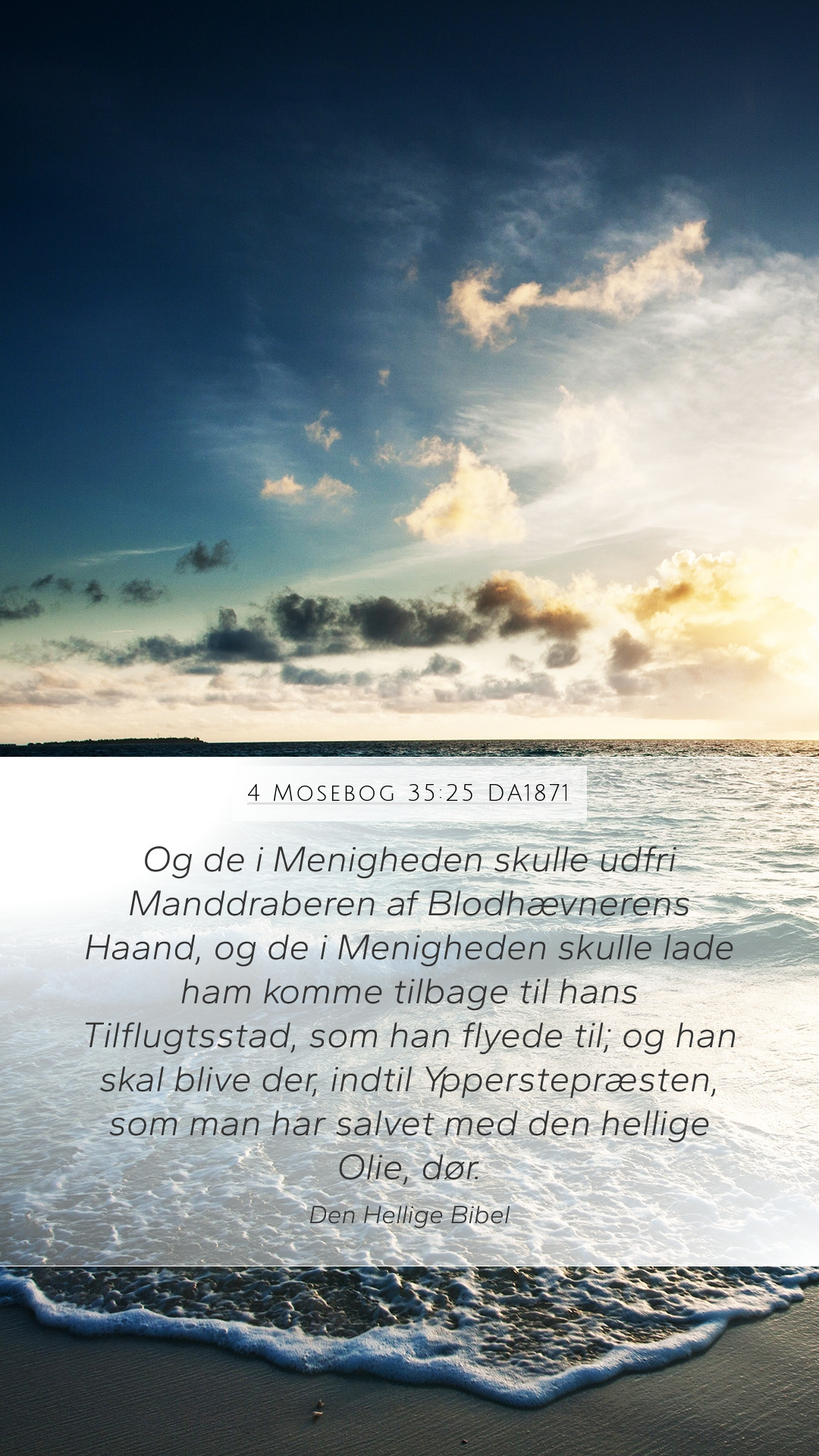 4 Mosebog 35:25 DA1871

Og de i Menigheden skulle udfri Manddraberen af Blodhævnerens Haand, og de i Menigheden skulle lade ham komme tilbage til hans Tilflugtsstad, som han flyede til; og han skal blive der, indtil Ypperstepræsten, som man har salvet med den hellige Olie, dør.

Den Hellige Bibel